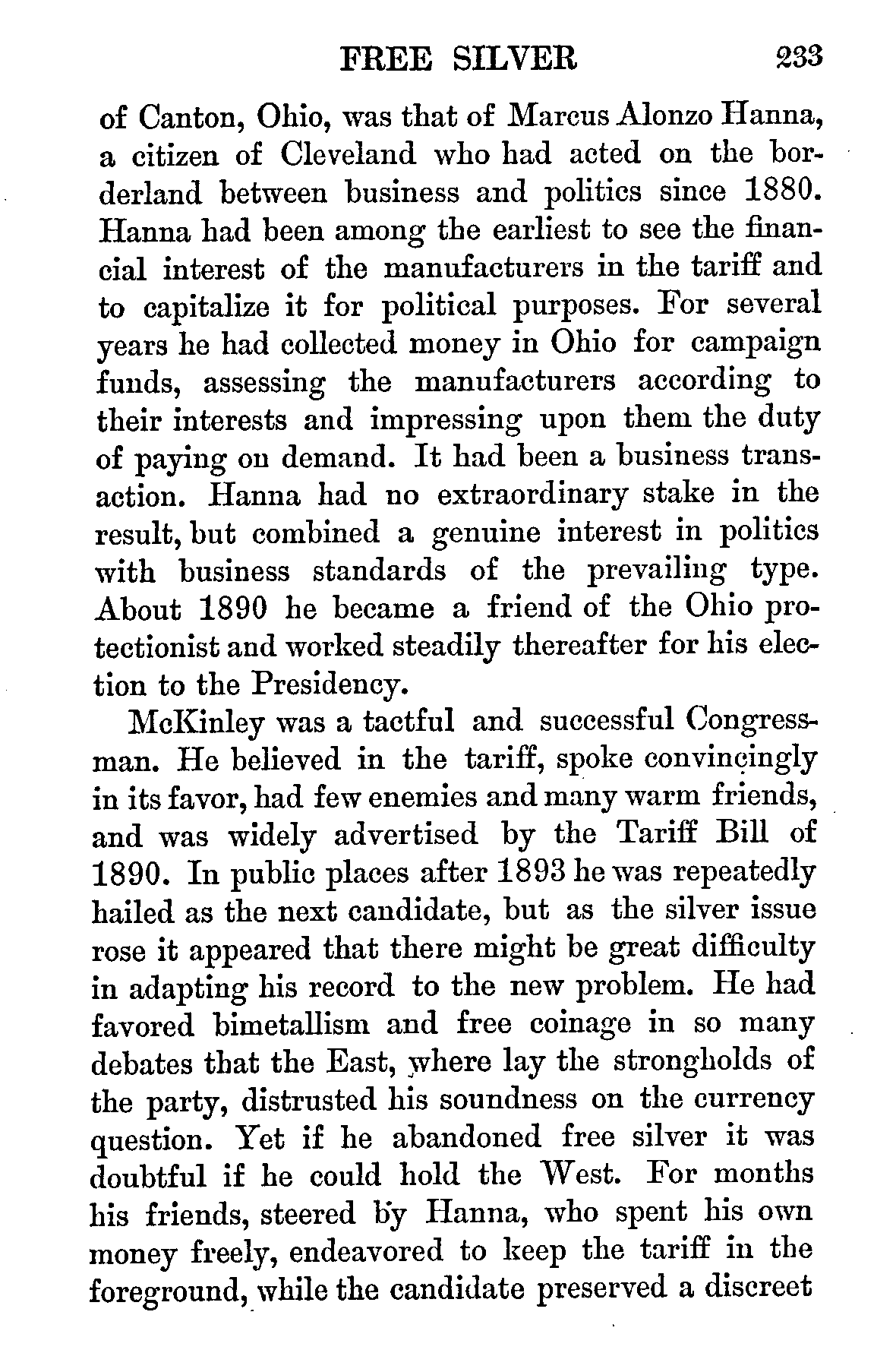 FREE SILVER 233

of Canton, Ohio, was that of Marcus Alonzo Hanna, a citizen of Cleveland who had acted on the borderland between business and politics since 1880. Hanna had been among the earliest to see the financial interest of the manufacturers in the tariff and to capitalize it for political purposes. For several years he had collected money in Ohio for campaign funds, assessing the manufacturers according to their interests and impressing upon them the duty of paying on demand. It had been a business transaction. Hanna had no extraordinary stake in the result, but combined a genuine interest in politics with business standards of the prevailing type. About 1890 he became a friend of the Ohio protectionist and worked steadily thereafter for his election to the Presidency.

McKinley was a tactful and successful Congressman. He believed in the tariff, spoke convincingly in its favor, had few enemies and many warm friends, and was widely advertised by the Tariff Bill of 1890. In public places after 1893 he was repeatedly hailed as the next candidate, but as the silver issue rose it appeared that there might be great difficulty in adapting his record to the new problem. He had favored bimetallism and free coinage in so many debates that the East, where lay the strongholds of the party, distrusted his soundness on the currency question. Yet if he abandoned free silver it was doubtful if he could hold the West. For months his friends, steered by Hanna, who spent his own money freely, endeavored to keep the tariff in the foreground, while the candidate preserved a discreet